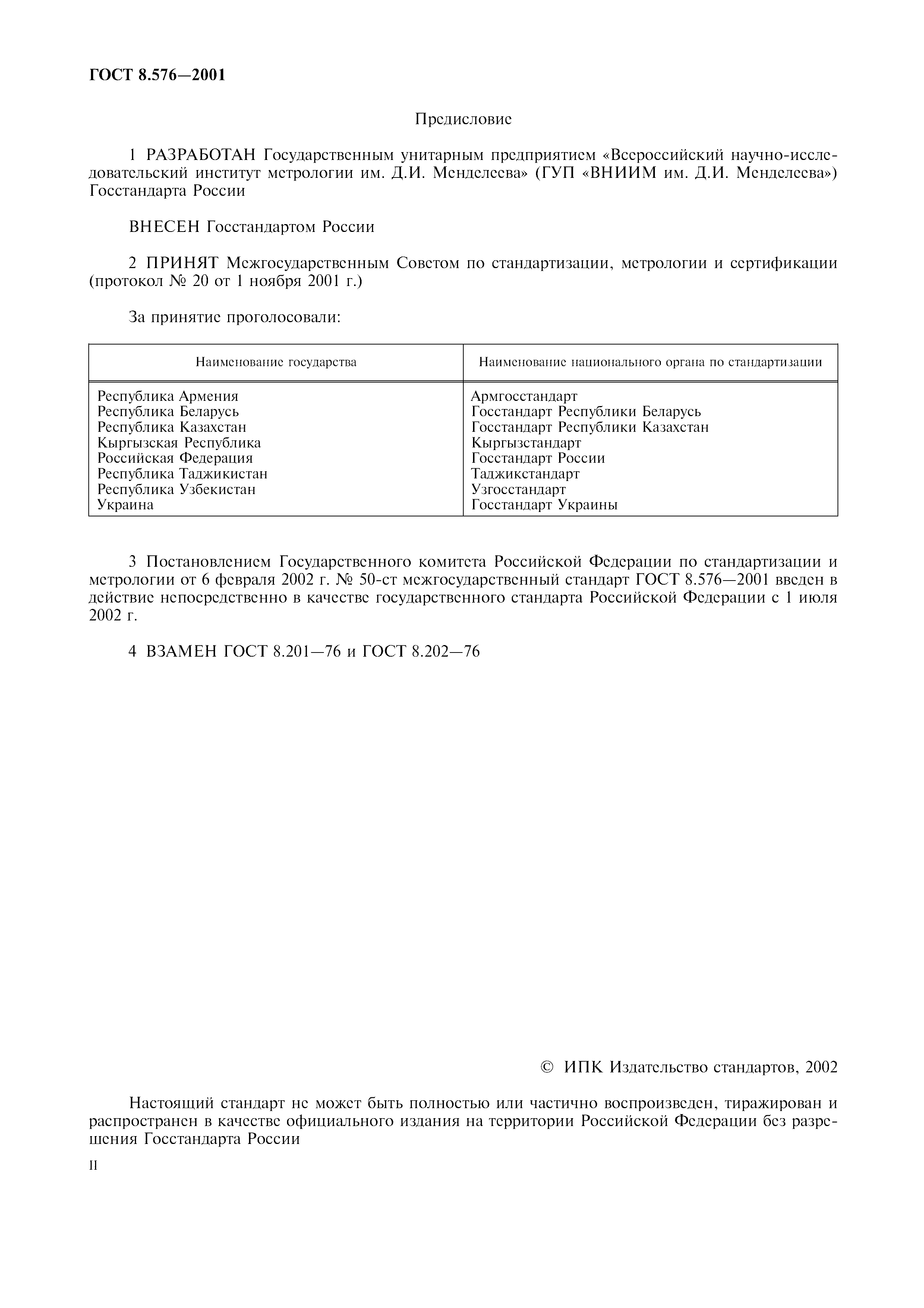 ГОСТ 8.576—2001

Предисловие

1 РАЗРАБОТАН Государственным унитарным предприятием «Всероссийский научно-исследовательский институт метрологии им. Д.И. Менделеева» (ГУП «ВНИИМ им. Д.И. Менделеева») Госстандарта России

ВНЕСЕН Госстандартом России

2 ПРИНЯТ Межгосударственным Советом по стандартизации, метрологии и сертификации (протокол № 20 от 1 ноября 2001 г.)

За принятие проголосовали:

| Наименование государства | Наименование национального органа по стандартизации |
|---|---|
| Республика Армения | Армгосстандарт |
| Республика Беларусь | Госстандарт Республики Беларусь |
| Республика Казахстан | Госстандарт Республики Казахстан |
| Кыргызская Республика | Кыргызстандарт |
| Российская Федерация | Госстандарт России |
| Республика Таджикистан | Таджикстандарт |
| Республика Узбекистан | Узгосстандарт |
| Украина | Госстандарт Украины |

3 Постановлением Государственного комитета Российской Федерации по стандартизации и метрологии от 6 февраля 2002 г. № 50-ст межгосударственный стандарт ГОСТ 8.576—2001 введен в действие непосредственно в качестве государственного стандарта Российской Федерации с 1 июля 2002 г.

4 ВЗАМЕН ГОСТ 8.201—76 и ГОСТ 8.202—76

© ИПК Издательство стандартов, 2002

Настоящий стандарт не может быть полностью или частично воспроизведен, тиражирован и распространен в качестве официального издания на территории Российской Федерации без разрешения Госстандарта России

II